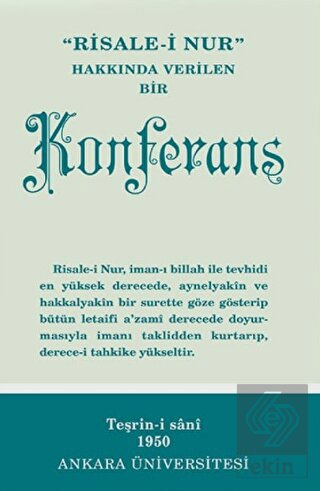 "RİSALE-İ NUR"
HAKKINDA VERİLEN
BİR

Konferans

Risale-i Nur, iman-ı billah ile tevhidi en yüksek derecede, aynelyakîn ve hakkalyakîn bir surette göze gösterip bütün letaifi a'zamî derecede doyurmasıyla imanı taklidden kurtarıp, derece-i tahkike yükseltir.

Teşrin-i sânî
1950
ANKARA ÜNİVERSİTESİ

ekin